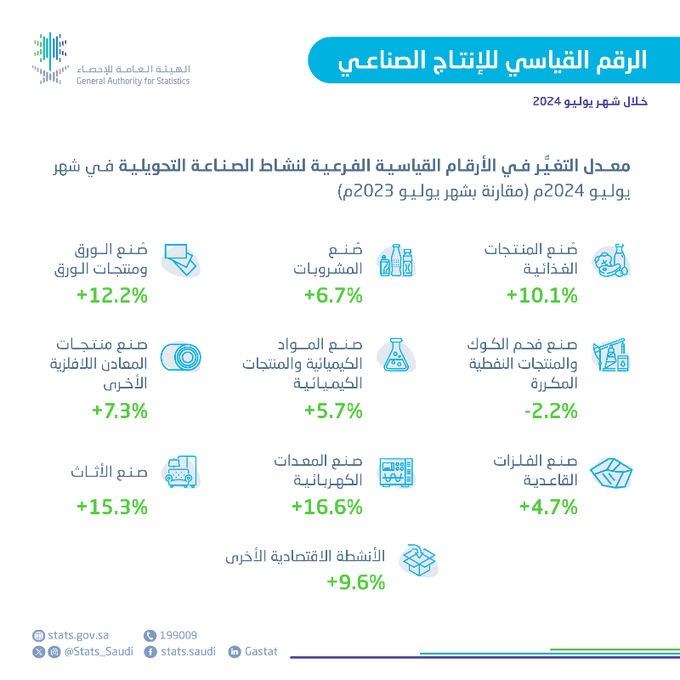 الرقم القياسي للإنتاج الصناعي

الهيئة العامة للإحصاء
General Authority for Statistics

خلال شهر يوليو 2024

معدل التغيُّر في الأرقام القياسية الفرعية لنشاط الصناعة التحويلية في شهر يوليو 2024م (مقارنة بشهر يوليو 2023م)

صُنع المنتجات الغذائية
+10.1%

صُنع المشروبات
+6.7%

صُنع الورق ومنتجات الورق
+12.2%

صنع فحم الكوك والمنتجات النفطية المكررة
-2.2%

صنع المواد الكيميائية والمنتجات الكيميائية
+5.7%

صنع منتجات المعادن اللافلزية الأخرى
+7.3%

صنع الفلزات القاعدية
+4.7%

صنع المعدات الكهربائية
+16.6%

صنع الأثاث
+15.3%

الأنشطة الاقتصادية الأخرى
+9.6%

stats.gov.sa
199009
@Stats_Saudi
stats.saudi
Gastat